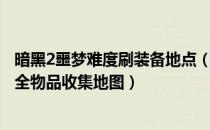 暗黑2噩梦难度刷装备地点（全物品收集地图）